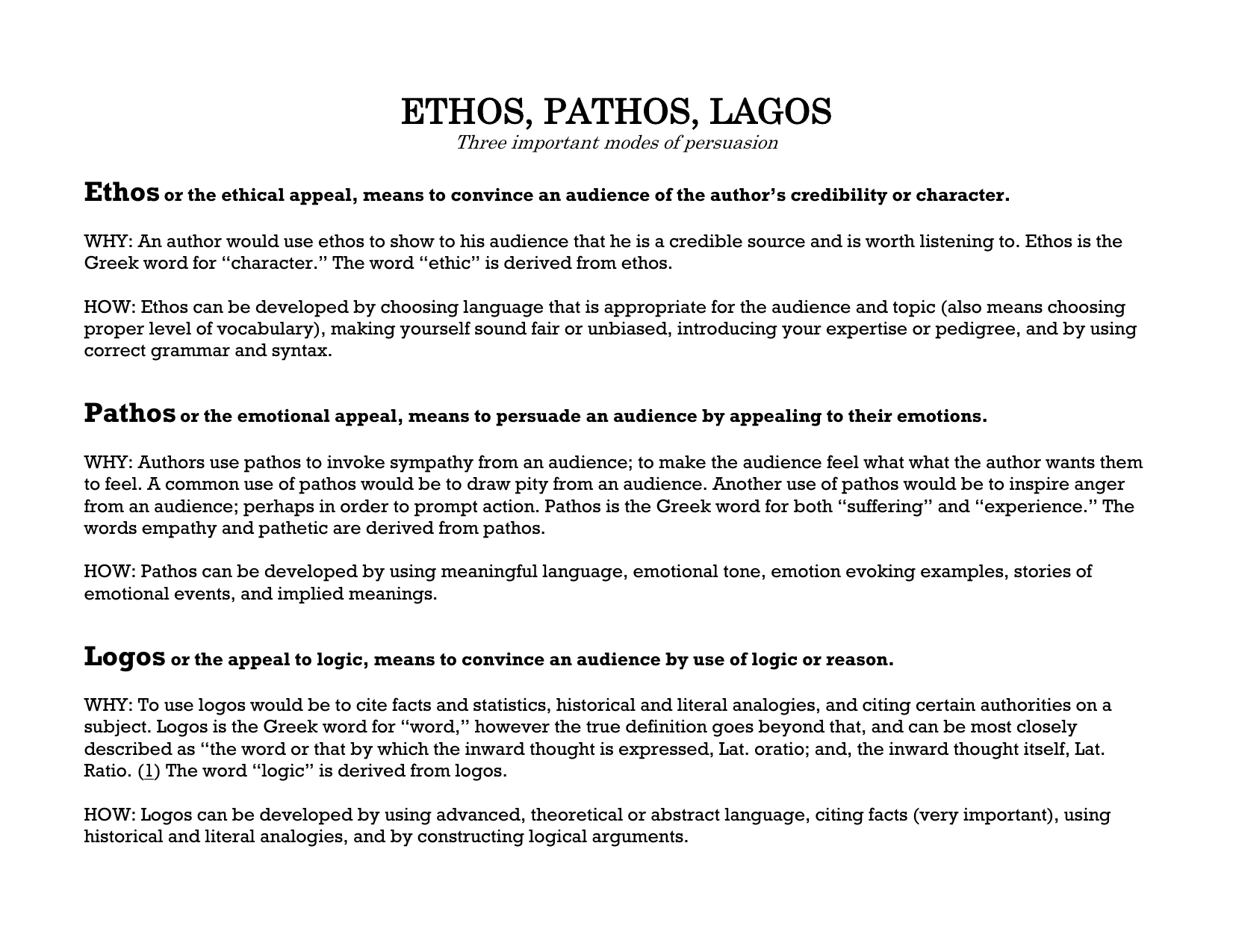 ETHOS, PATHOS, LAGOS
Three important modes of persuasion

Ethos or the ethical appeal, means to convince an audience of the author's credibility or character.

WHY: An author would use ethos to show to his audience that he is a credible source and is worth listening to. Ethos is the Greek word for "character." The word "ethic" is derived from ethos.

HOW: Ethos can be developed by choosing language that is appropriate for the audience and topic (also means choosing proper level of vocabulary), making yourself sound fair or unbiased, introducing your expertise or pedigree, and by using correct grammar and syntax.

Pathos or the emotional appeal, means to persuade an audience by appealing to their emotions.

WHY: Authors use pathos to invoke sympathy from an audience; to make the audience feel what what the author wants them to feel. A common use of pathos would be to draw pity from an audience. Another use of pathos would be to inspire anger from an audience; perhaps in order to prompt action. Pathos is the Greek word for both "suffering" and "experience." The words empathy and pathetic are derived from pathos.

HOW: Pathos can be developed by using meaningful language, emotional tone, emotion evoking examples, stories of emotional events, and implied meanings.

Logos or the appeal to logic, means to convince an audience by use of logic or reason.

WHY: To use logos would be to cite facts and statistics, historical and literal analogies, and citing certain authorities on a subject. Logos is the Greek word for "word," however the true definition goes beyond that, and can be most closely described as "the word or that by which the inward thought is expressed, Lat. oratio; and, the inward thought itself, Lat. Ratio. (1) The word "logic" is derived from logos.

HOW: Logos can be developed by using advanced, theoretical or abstract language, citing facts (very important), using historical and literal analogies, and by constructing logical arguments.